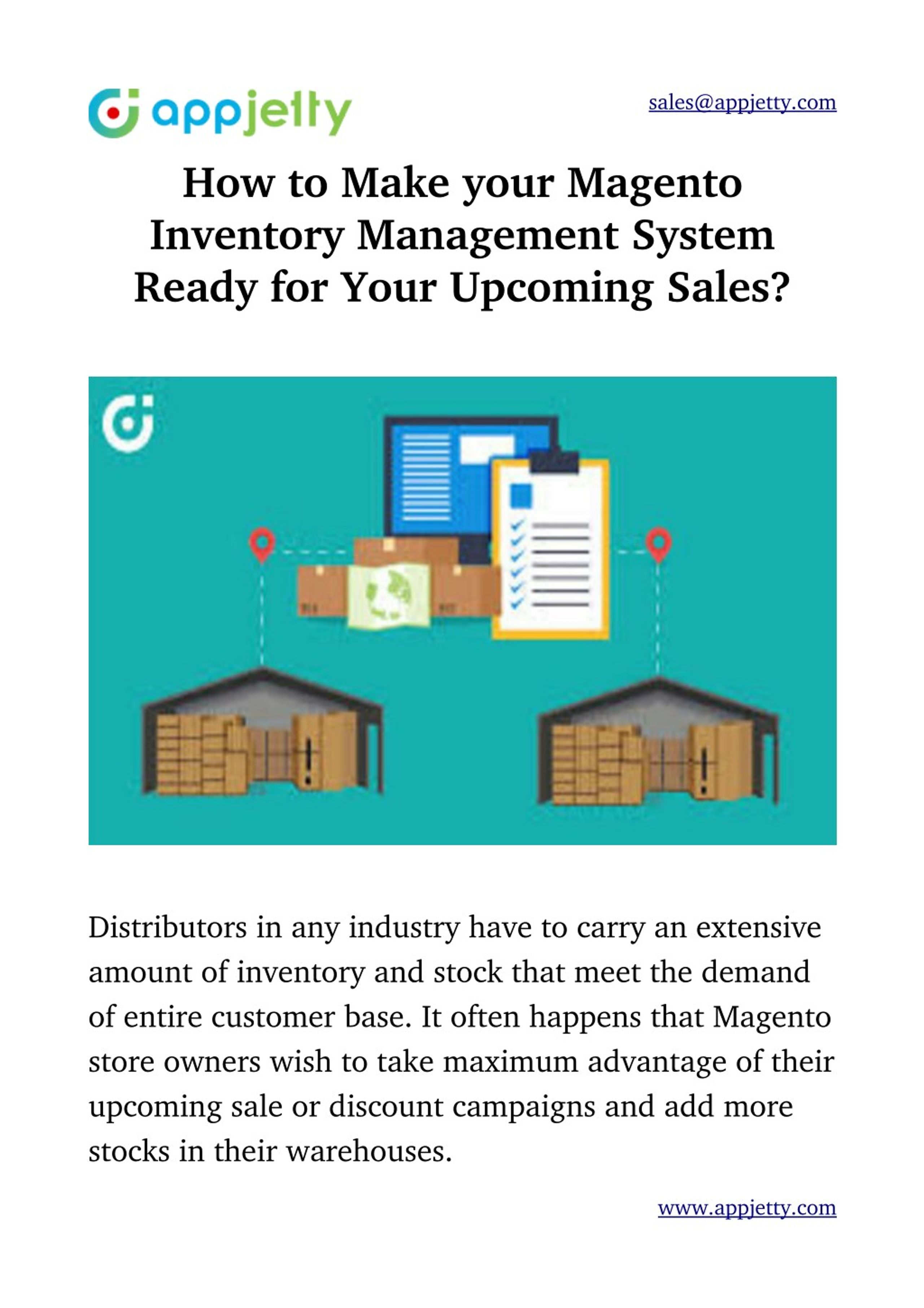 appjetty

sales@appjetty.com

How to Make your Magento Inventory Management System Ready for Your Upcoming Sales?

Distributors in any industry have to carry an extensive amount of inventory and stock that meet the demand of entire customer base. It often happens that Magento store owners wish to take maximum advantage of their upcoming sale or discount campaigns and add more stocks in their warehouses.

www.appjetty.com